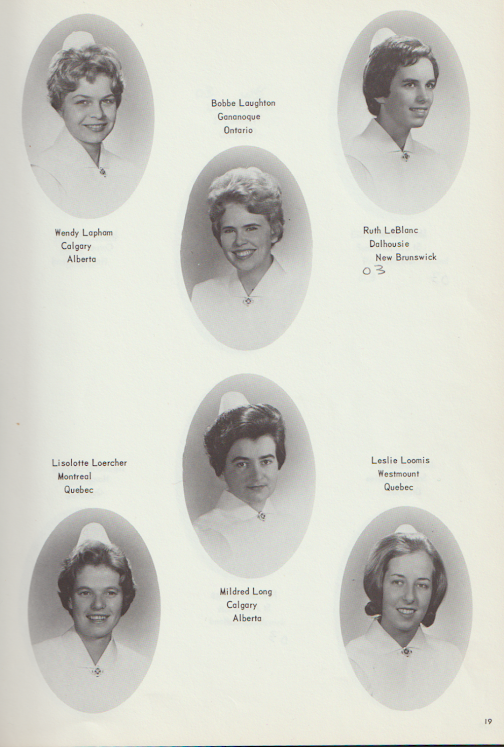 Bobbe Laughton
Gananoque
Ontario

Wendy Lapham
Calgary
Alberta

Ruth LeBlanc
Dalhousie
New Brunswick
03

Lisolotte Loercher
Montreal
Quebec

Leslie Loomis
Westmount
Quebec

Mildred Long
Calgary
Alberta

19